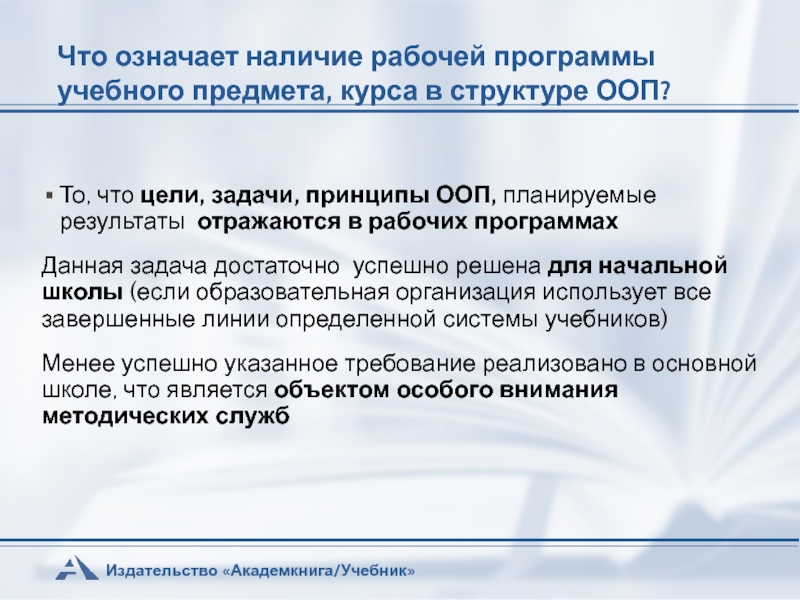 Что означает наличие рабочей программы учебного предмета, курса в структуре ООП?

▪ То, что цели, задачи, принципы ООП, планируемые результаты отражаются в рабочих программах

Данная задача достаточно успешно решена для начальной школы (если образовательная организация использует все завершенные линии определенной системы учебников)

Менее успешно указанное требование реализовано в основной школе, что является объектом особого внимания методических служб

Издательство «Академкнига/Учебник»